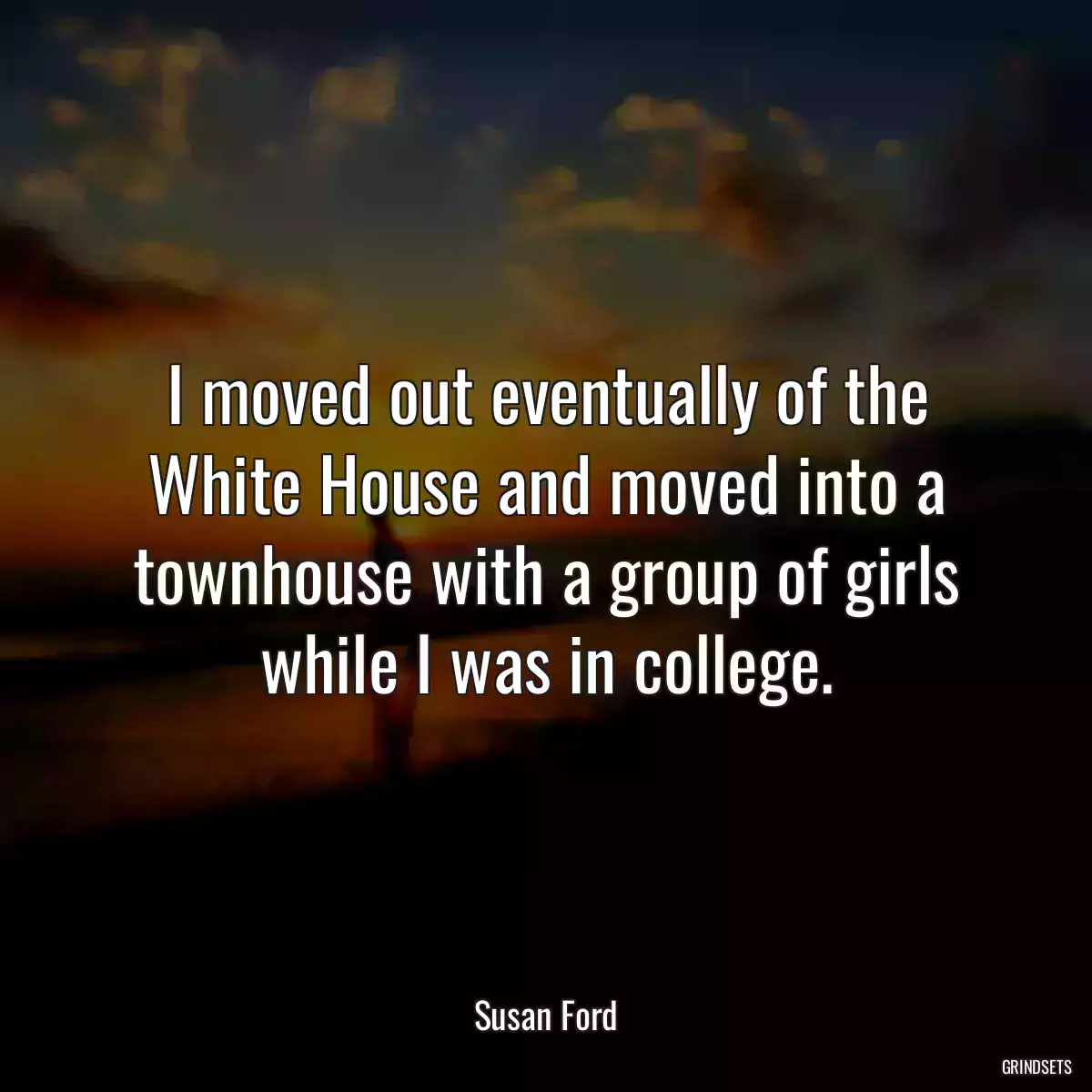 I moved out eventually of the White House and moved into a townhouse with a group of girls while I was in college.

Susan Ford

GRINDSETS